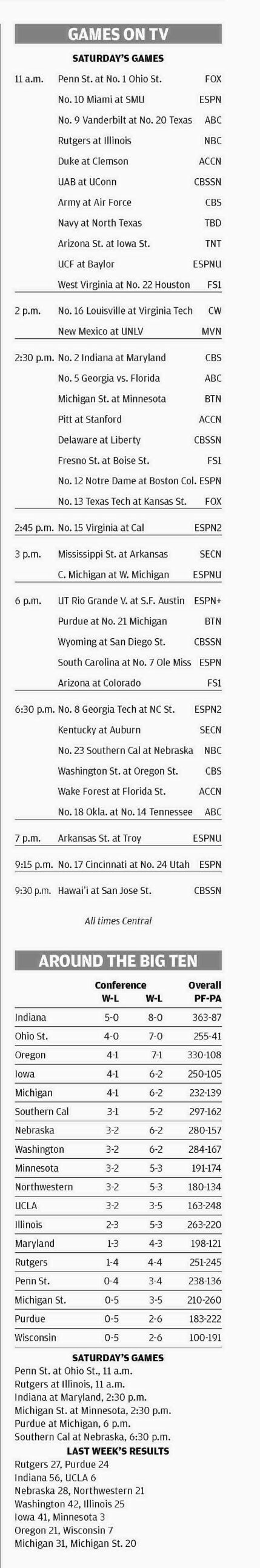 GAMES ON TV

SATURDAY'S GAMES

11 a.m. Penn St. at No. 1 Ohio St. FOX
No. 10 Miami at SMU ESPN
No. 9 Vanderbilt at No. 20 Texas ABC
Rutgers at Illinois NBC
Duke at Clemson ACCN
UAB at UConn CBSSN
Army at Air Force CBS
Navy at North Texas TBD
Arizona St. at Iowa St. TNT
UCF at Baylor ESPNU
West Virginia at No. 22 Houston FS1

2 p.m. No. 16 Louisville at Virginia Tech CW
New Mexico at UNLV MVN

2:30 p.m. No. 2 Indiana at Maryland CBS
No. 5 Georgia vs. Florida ABC
Michigan St. at Minnesota BTN
Pitt at Stanford ACCN
Delaware at Liberty CBSSN
Fresno St. at Boise St. FS1
No. 12 Notre Dame at Boston Col. ESPN
No. 13 Texas Tech at Kansas St. FOX

2:45 p.m. No. 15 Virginia at Cal ESPN2

3 p.m. Mississippi St. at Arkansas SECN
C. Michigan at W. Michigan ESPNU

6 p.m. UT Rio Grande V. at S.F. Austin ESPN+
Purdue at No. 21 Michigan BTN
Wyoming at San Diego St. CBSSN
South Carolina at No. 7 Ole Miss ESPN
Arizona at Colorado FS1

6:30 p.m. No. 8 Georgia Tech at NC St. ESPN2
Kentucky at Auburn SECN
No. 23 Southern Cal at Nebraska NBC
Washington St. at Oregon St. CBS
Wake Forest at Florida St. ACCN
No. 18 Okla. at No. 14 Tennessee ABC

7 p.m. Arkansas St. at Troy ESPNU

9:15 p.m. No. 17 Cincinnati at No. 24 Utah ESPN

9:30 p.m. Hawai'i at San Jose St. CBSSN

All times Central

AROUND THE BIG TEN

| | Conference W-L | W-L | Overall PF-PA |
|---|---|---|---|
| Indiana | 5-0 | 8-0 | 363-87 |
| Ohio St. | 4-0 | 7-0 | 255-41 |
| Oregon | 4-1 | 7-1 | 330-108 |
| Iowa | 4-1 | 6-2 | 250-105 |
| Michigan | 4-1 | 6-2 | 232-139 |
| Southern Cal | 3-1 | 5-2 | 297-162 |
| Nebraska | 3-2 | 6-2 | 280-157 |
| Washington | 3-2 | 6-2 | 284-167 |
| Minnesota | 3-2 | 5-3 | 191-174 |
| Northwestern | 3-2 | 5-3 | 180-134 |
| UCLA | 3-2 | 3-5 | 163-248 |
| Illinois | 2-3 | 5-3 | 263-220 |
| Maryland | 1-3 | 4-3 | 198-121 |
| Rutgers | 1-4 | 4-4 | 251-245 |
| Penn St. | 0-4 | 3-4 | 238-136 |
| Michigan St. | 0-5 | 3-5 | 210-260 |
| Purdue | 0-5 | 2-6 | 183-222 |
| Wisconsin | 0-5 | 2-6 | 100-191 |

SATURDAY'S GAMES
Penn St. at Ohio St., 11 a.m.
Rutgers at Illinois, 11 a.m.
Indiana at Maryland, 2:30 p.m.
Michigan St. at Minnesota, 2:30 p.m.
Purdue at Michigan, 6 p.m.
Southern Cal at Nebraska, 6:30 p.m.

LAST WEEK'S RESULTS
Rutgers 27, Purdue 24
Indiana 56, UCLA 6
Nebraska 28, Northwestern 21
Washington 42, Illinois 25
Iowa 41, Minnesota 3
Oregon 21, Wisconsin 7
Michigan 31, Michigan St. 20